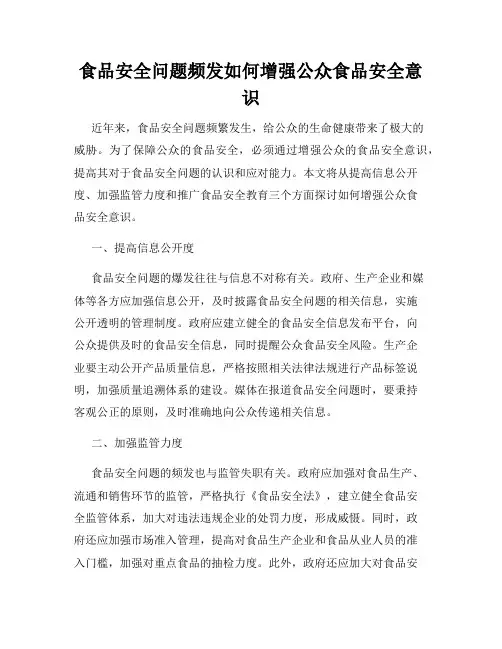 食品安全问题频发如何增强公众食品安全意识

近年来，食品安全问题频繁发生，给公众的生命健康带来了极大的威胁。为了保障公众的食品安全，必须通过增强公众的食品安全意识，提高其对于食品安全问题的认识和应对能力。本文将从提高信息公开度、加强监管力度和推广食品安全教育三个方面探讨如何增强公众食品安全意识。

一、提高信息公开度

食品安全问题的爆发往往与信息不对称有关。政府、生产企业和媒体等各方应加强信息公开，及时披露食品安全问题的相关信息，实施公开透明的管理制度。政府应建立健全的食品安全信息发布平台，向公众提供及时的食品安全信息，同时提醒公众食品安全风险。生产企业要主动公开产品质量信息，严格按照相关法律法规进行产品标签说明，加强质量追溯体系的建设。媒体在报道食品安全问题时，要秉持客观公正的原则，及时准确地向公众传递相关信息。

二、加强监管力度

食品安全问题的频发也与监管失职有关。政府应加强对食品生产、流通和销售环节的监管，严格执行《食品安全法》，建立健全食品安全监管体系，加大对违法违规企业的处罚力度，形成威慑。同时，政府还应加强市场准入管理，提高对食品生产企业和食品从业人员的准入门槛，加强对重点食品的抽检力度。此外，政府还应加大对食品安